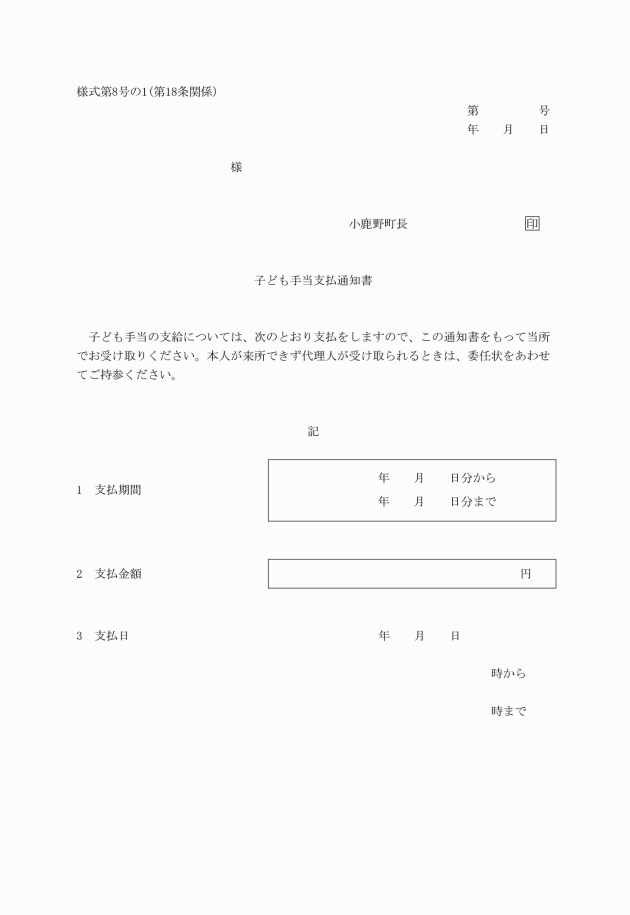 様式第8号の1(第18条関係)

第　　号
年　月　日

様

小鹿野町長　　印

子ども手当支払通知書

子ども手当の支給については、次のとおり支払をしますので、この通知書をもって当所でお受け取りください。本人が来所できず代理人が受け取られるときは、委任状をあわせてご持参ください。

記

1　支払期間　　年　月　日分から
年　月　日分まで

2　支払金額　　円

3　支払日　　年　月　日

時から

時まで